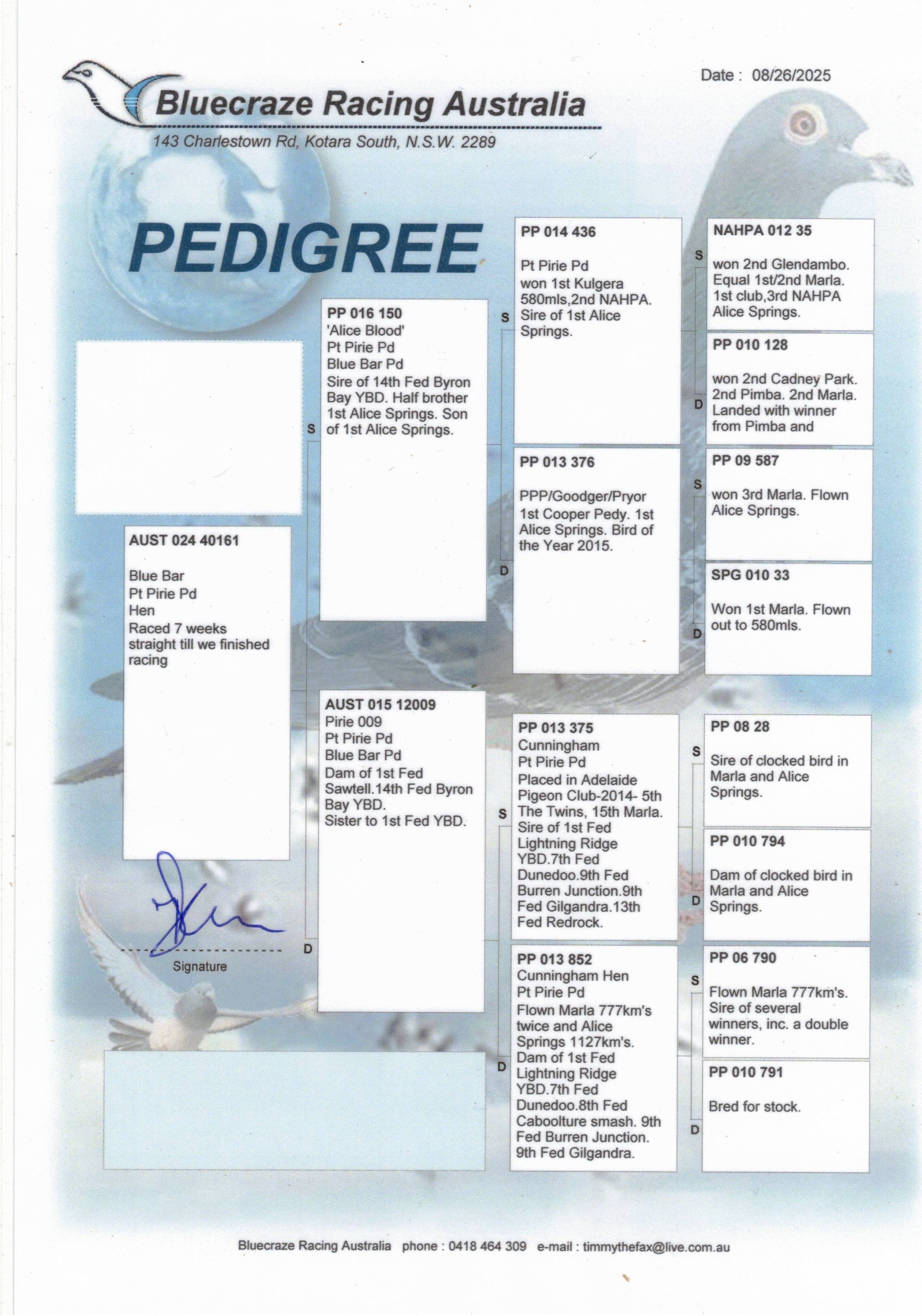 Date : 08/26/2025

Bluecraze Racing Australia

143 Charlestown Rd, Kotara South, N.S.W. 2289

PEDIGREE

AUST 024 40161

Blue Bar
Pt Pirie Pd
Hen
Raced 7 weeks straight till we finished racing

Signature

S

PP 016 150
'Alice Blood'
Pt Pirie Pd
Blue Bar Pd
Sire of 14th Fed Byron Bay YBD. Half brother 1st Alice Springs. Son of 1st Alice Springs.

D

AUST 015 12009
Pirie 009
Pt Pirie Pd
Blue Bar Pd
Dam of 1st Fed Sawtell.14th Fed Byron Bay YBD.
Sister to 1st Fed YBD.

S

PP 014 436

Pt Pirie Pd
won 1st Kulgera 580mls,2nd NAHPA. Sire of 1st Alice Springs.

D

PP 013 376

PPP/Goodger/Pryor
1st Cooper Pedy. 1st Alice Springs. Bird of the Year 2015.

S

PP 013 375
Cunningham
Pt Pirie Pd
Placed in Adelaide Pigeon Club-2014- 5th The Twins, 15th Marla. Sire of 1st Fed Lightning Ridge YBD.7th Fed Dunedoo.9th Fed Burren Junction.9th Fed Gilgandra.13th Fed Redrock.

D

PP 013 852
Cunningham Hen
Pt Pirie Pd
Flown Marla 777km's twice and Alice Springs 1127km's. Dam of 1st Fed Lightning Ridge YBD.7th Fed Dunedoo.8th Fed Caboolture smash. 9th Fed Burren Junction. 9th Fed Gilgandra.

S

NAHPA 012 35

won 2nd Glendambo. Equal 1st/2nd Marla. 1st club,3rd NAHPA Alice Springs.

D

PP 010 128

won 2nd Cadney Park. 2nd Pimba. 2nd Marla. Landed with winner from Pimba and

S

PP 09 587

won 3rd Marla. Flown Alice Springs.

D

SPG 010 33

Won 1st Marla. Flown out to 580mls.

S

PP 08 28

Sire of clocked bird in Marla and Alice Springs.

D

PP 010 794

Dam of clocked bird in Marla and Alice Springs.

S

PP 06 790

Flown Marla 777km's. Sire of several winners, inc. a double winner.

D

PP 010 791

Bred for stock.

Bluecraze Racing Australia phone : 0418 464 309 e-mail : timmythefax@live.com.au